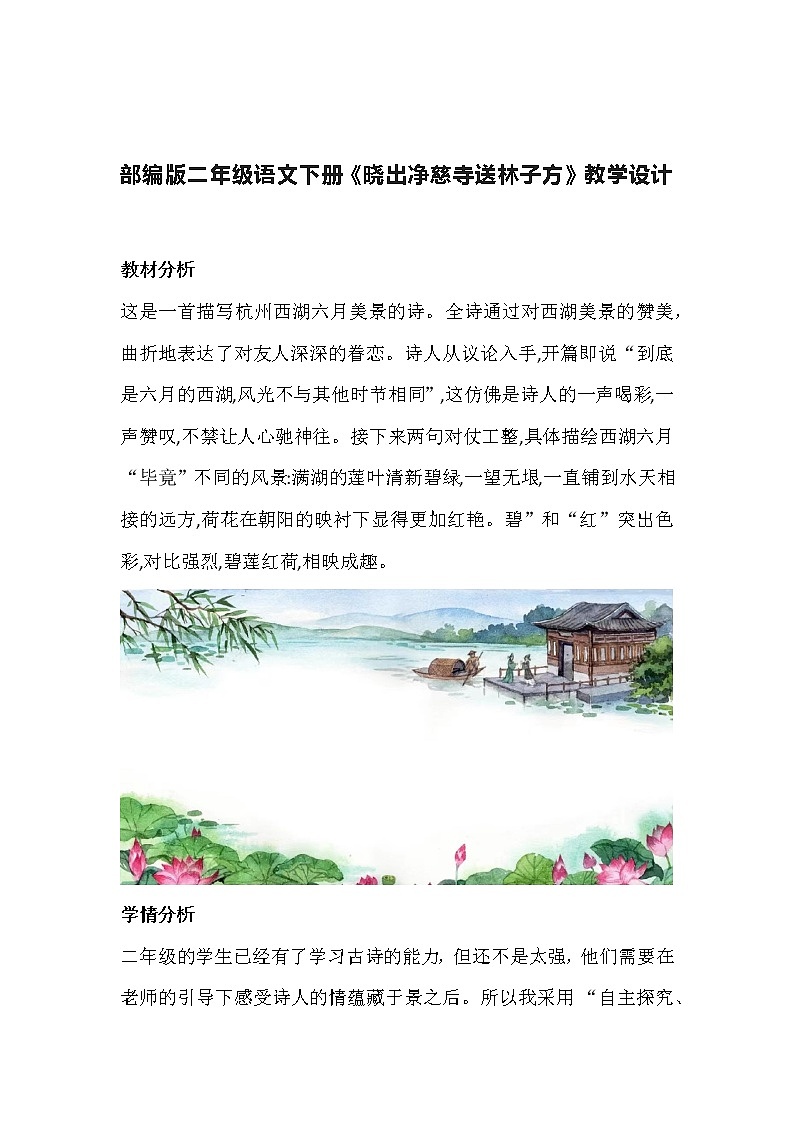 部编版二年级语文下册《晓出净慈寺送林子方》教学设计

教材分析

这是一首描写杭州西湖六月美景的诗。全诗通过对西湖美景的赞美，曲折地表达了对友人深深的眷恋。诗人从议论入手,开篇即说“到底是六月的西湖,风光不与其他时节相同”,这仿佛是诗人的一声喝彩,一声赞叹,不禁让人心驰神往。接下来两句对仗工整,具体描绘西湖六月“毕竟”不同的风景:满湖的莲叶清新碧绿,一望无垠,一直铺到水天相接的远方,荷花在朝阳的映衬下显得更加红艳。碧”和“红”突出色彩,对比强烈,碧莲红荷,相映成趣。

学情分析

二年级的学生已经有了学习古诗的能力，但还不是太强，他们需要在老师的引导下感受诗人的情蕴藏于景之后。所以我采用“自主探究、